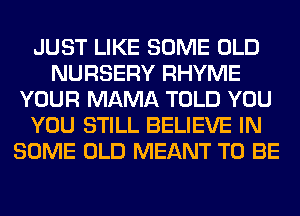 JUST LIKE SOME OLD NURSERY RHYME YOUR MAMA TOLD YOU YOU STILL BELIEVE IN SOME OLD MEANT TO BE